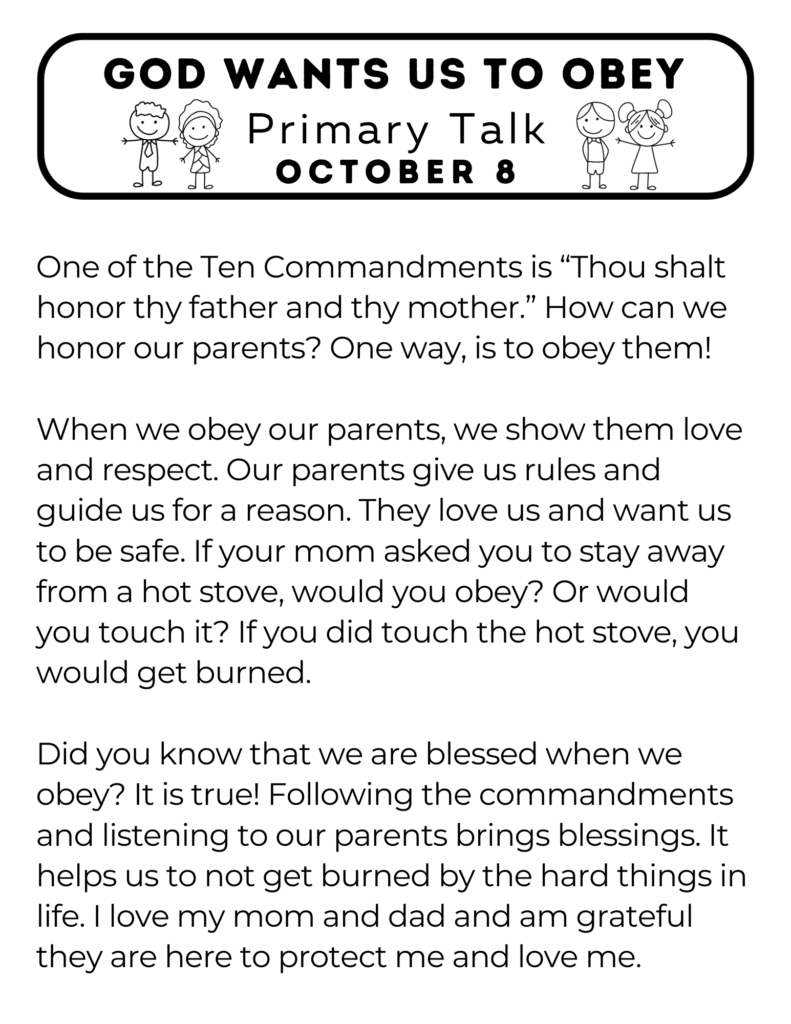 GOD WANTS US TO OBEY
Primary Talk
OCTOBER 8

One of the Ten Commandments is “Thou shalt honor thy father and thy mother.” How can we honor our parents? One way, is to obey them!

When we obey our parents, we show them love and respect. Our parents give us rules and guide us for a reason. They love us and want us to be safe. If your mom asked you to stay away from a hot stove, would you obey? Or would you touch it? If you did touch the hot stove, you would get burned.

Did you know that we are blessed when we obey? It is true! Following the commandments and listening to our parents brings blessings. It helps us to not get burned by the hard things in life. I love my mom and dad and am grateful they are here to protect me and love me.